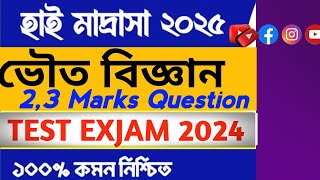 হাই মাদ্রাসা ২০২৫

ভৌত বিজ্ঞান

2,3 Marks Question

TEST EXJAM 2024

১০০% কমন নিশ্চিত